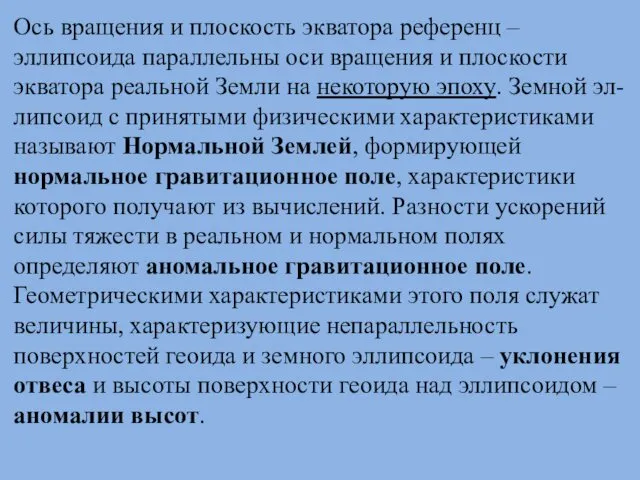 Ось вращения и плоскость экватора референц – эллипсоида параллельны оси вращения и плоскости экватора реальной Земли на некоторую эпоху. Земной эллипсоид с принятыми физическими характеристиками называют Нормальной Землей, формирующей нормальное гравитационное поле, характеристики которого получают из вычислений. Разности ускорений силы тяжести в реальном и нормальном полях определяют аномальное гравитационное поле. Геометрическими характеристиками этого поля служат величины, характеризующие непараллельность поверхностей геоида и земного эллипсоида – уклонения отвеса и высоты поверхности геоида над эллипсоидом – аномалии высот.